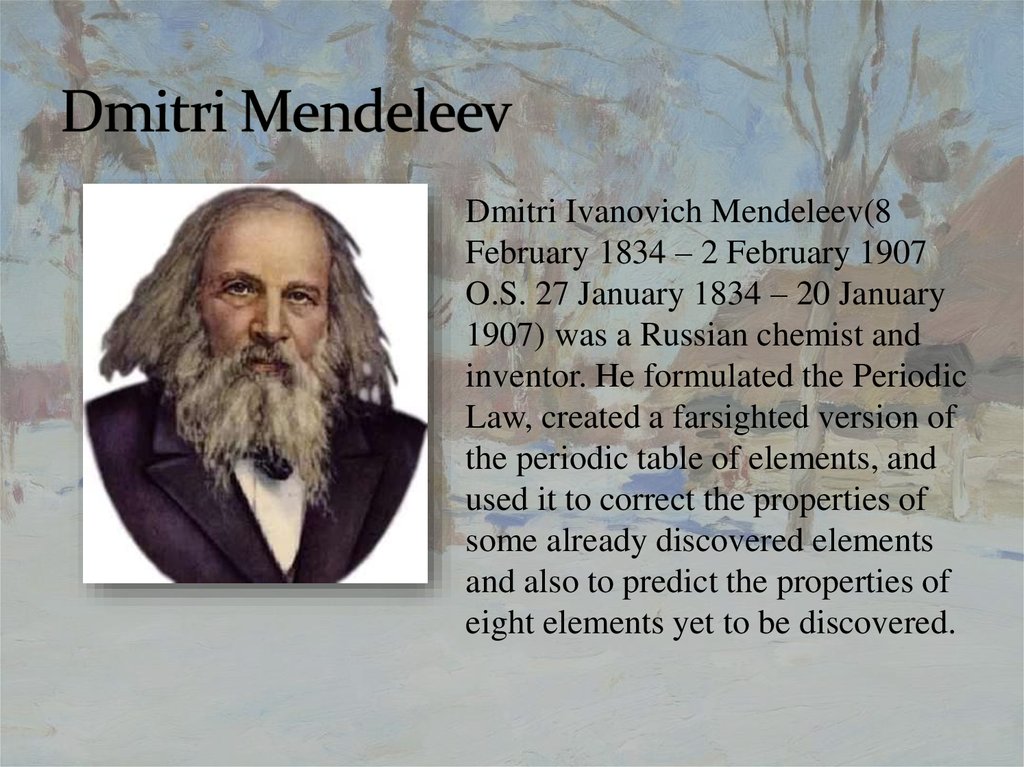 Dmitri Mendeleev

Dmitri Ivanovich Mendeleev(8 February 1834 – 2 February 1907 O.S. 27 January 1834 – 20 January 1907) was a Russian chemist and inventor. He formulated the Periodic Law, created a farsighted version of the periodic table of elements, and used it to correct the properties of some already discovered elements and also to predict the properties of eight elements yet to be discovered.